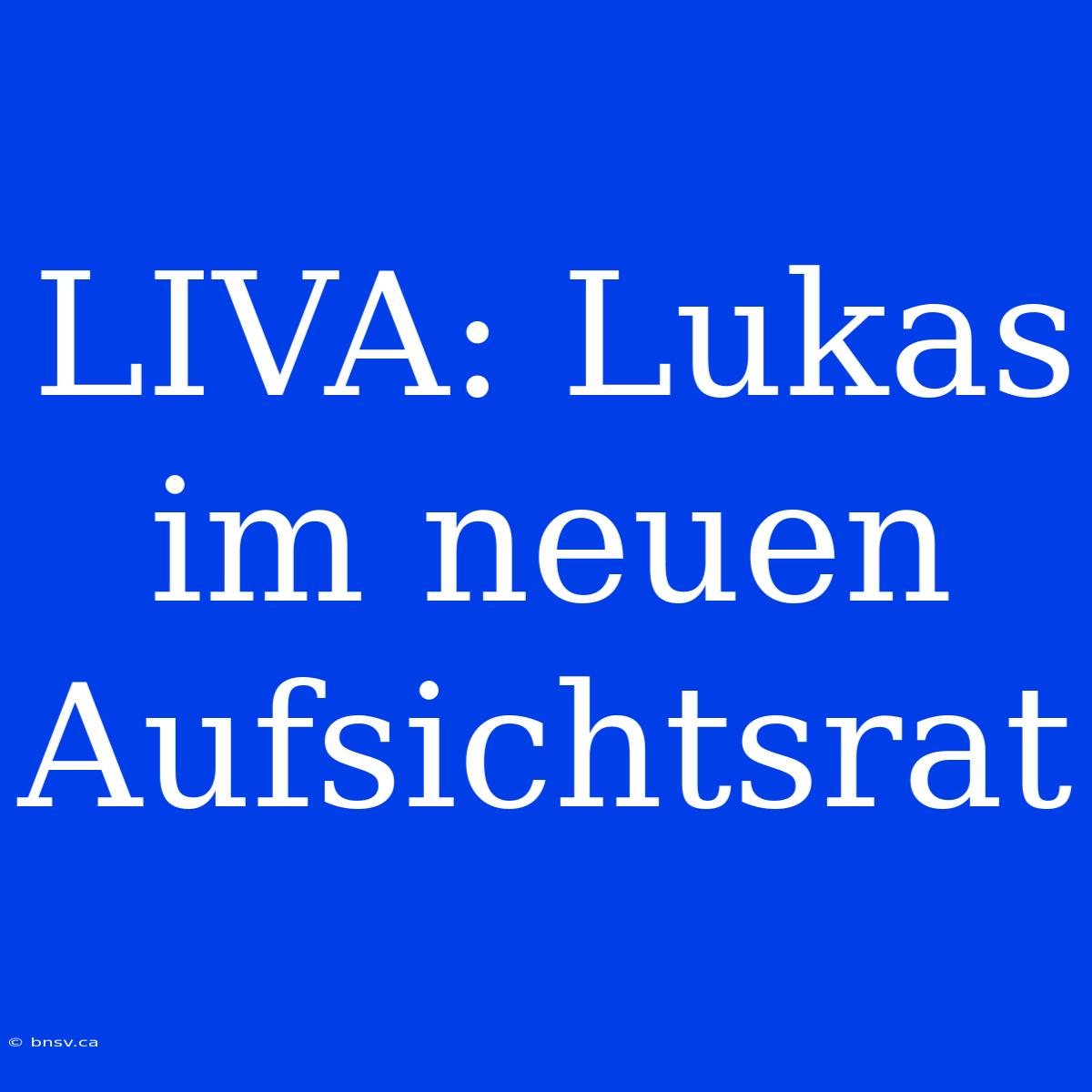 LIVA: Lukas im neuen Aufsichtsrat

© bnsv.ca